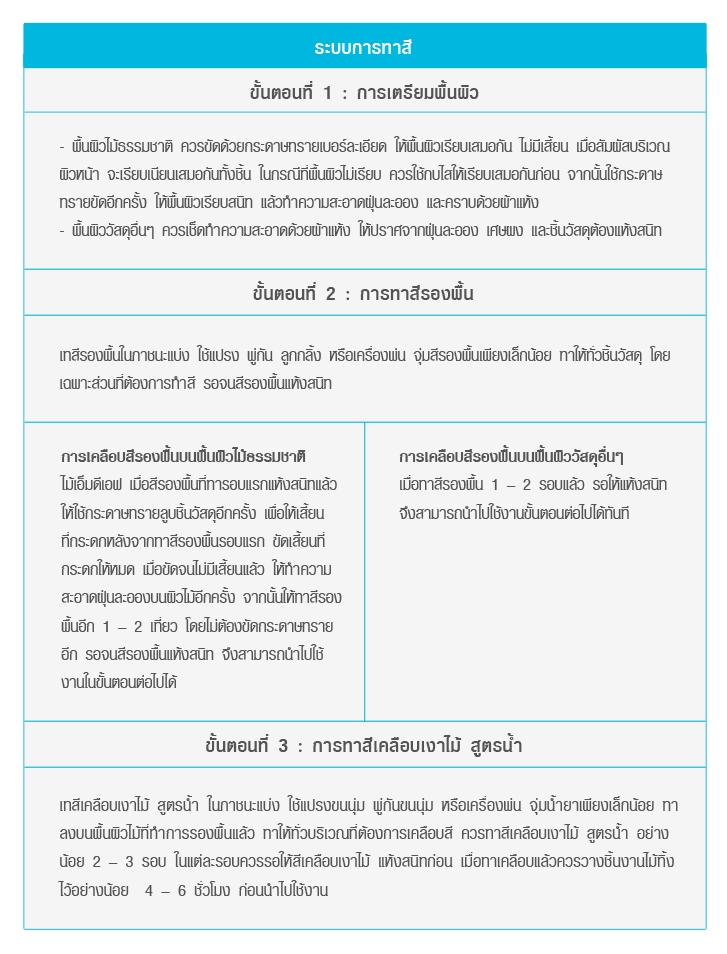 ระบบการทาสี

ขั้นตอนที่ 1 : การเตรียมพื้นผิว

- พื้นผิวไม้ธรรมชาติ ควรขัดด้วยกระดาษทรายเบอร์ละเอียด ให้พื้นผิวเรียบเสมอกัน ไม่มีเสี้ยน เมื่อสัมผัสบริเวณผิวหน้า จะเรียบเนียนเสมอกันทั้งชิ้น ในกรณีที่พื้นผิวไม่เรียบ ควรใช้กบไสให้เรียบเสมอกันก่อน จากนั้นใช้กระดาษทรายขัดอีกครั้ง ให้พื้นผิวเรียบสนิท แล้วทำความสะอาดฝุ่นละออง และคราบด้วยผ้าแห้ง
- พื้นผิววัสดุอื่นๆ ควรเช็ดทำความสะอาดด้วยผ้าแห้ง ให้ปราศจากฝุ่นละออง เศษผง และชิ้นวัสดุต้องแห้งสนิท

ขั้นตอนที่ 2 : การทาสีรองพื้น

เทสีรองพื้นในภาชนะแบ่ง ใช้แปรง พู่กัน ลูกกลิ้ง หรือเครื่องพ่น จุ่มสีรองพื้นเพียงเล็กน้อย ทาให้ทั่วชิ้นวัสดุ โดยเฉพาะส่วนที่ต้องการทำสี รอจนสีรองพื้นแห้งสนิท

การเคลือบสีรองพื้นบนพื้นผิวไม้ธรรมชาติ
ไม้เอ็มดีเอฟ เมื่อสีรองพื้นที่ทารอบแรกแห้งสนิทแล้ว ให้ใช้กระดาษทรายลูบชิ้นวัสดุอีกครั้ง เพื่อให้เสี้ยนที่กระดกหลังจากทาสีรองพื้นรอบแรก ขัดเสี้ยนที่กระดกให้หมด เมื่อขัดจนไม่มีเสี้ยนแล้ว ให้ทำความสะอาดฝุ่นละอองบนผิวไม้อีกครั้ง จากนั้นให้ทาสีรองพื้นอีก 1 – 2 เที่ยว โดยไม่ต้องขัดกระดาษทรายอีก รอจนสีรองพื้นแห้งสนิท จึงสามารถนำไปใช้งานในขั้นตอนต่อไปได้

การเคลือบสีรองพื้นบนพื้นผิววัสดุอื่นๆ
เมื่อทาสีรองพื้น 1 – 2 รอบแล้ว รอให้แห้งสนิท จึงสามารถนำไปใช้งานขั้นตอนต่อไปได้ทันที

ขั้นตอนที่ 3 : การทาสีเคลือบเงาไม้ สูตรน้ำ

เทสีเคลือบเงาไม้ สูตรน้ำ ในภาชนะแบ่ง ใช้แปรงขนนุ่ม พู่กันขนนุ่ม หรือเครื่องพ่น จุ่มน้ำยาเพียงเล็กน้อย ทาลงบนพื้นผิวไม้ที่ทำการรองพื้นแล้ว ทาให้ทั่วบริเวณที่ต้องการเคลือบสี ควรทาสีเคลือบเงาไม้ สูตรน้ำ อย่างน้อย 2 – 3 รอบ ในแต่ละรอบควรรอให้สีเคลือบเงาไม้ แห้งสนิทก่อน เมื่อทาเคลือบแล้วควรวางชิ้นงานไม้ทิ้งไว้อย่างน้อย 4 – 6 ชั่วโมง ก่อนนำไปใช้งาน